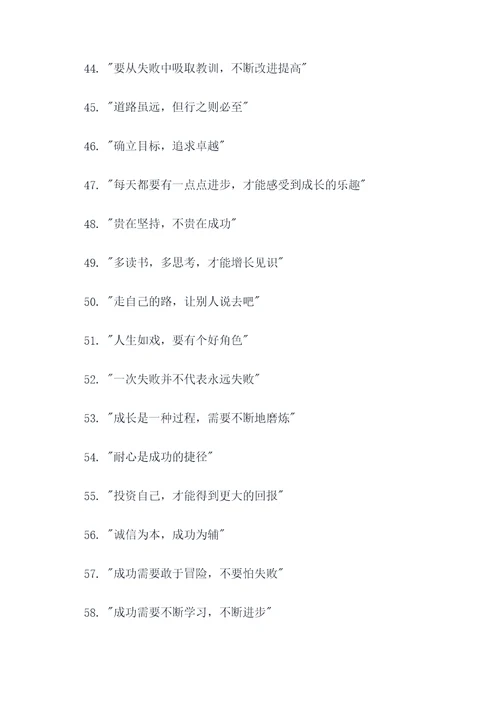 44. "要从失败中吸取教训，不断改进提高"

45. "道路虽远，但行之则必至"

46. "确立目标，追求卓越"

47. "每天都要有一点点进步，才能感受到成长的乐趣"

48. "贵在坚持，不贵在成功"

49. "多读书，多思考，才能增长见识"

50. "走自己的路，让别人说去吧"

51. "人生如戏，要有个好角色"

52. "一次失败并不代表永远失败"

53. "成长是一种过程，需要不断地磨炼"

54. "耐心是成功的捷径"

55. "投资自己，才能得到更大的回报"

56. "诚信为本，成功为辅"

57. "成功需要敢于冒险，不要怕失败"

58. "成功需要不断学习，不断进步"